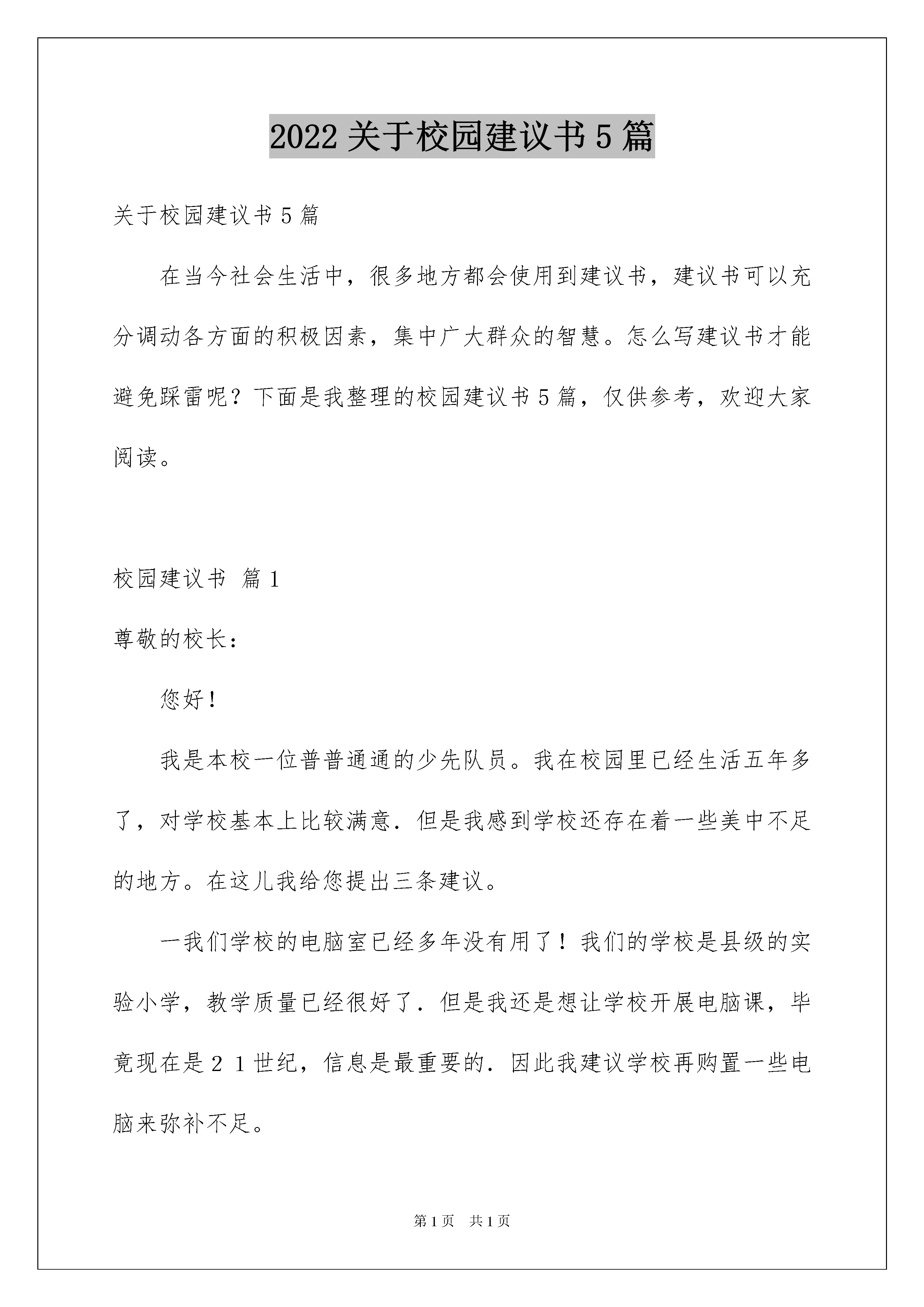 2022关于校园建议书5篇

关于校园建议书5篇

在当今社会生活中，很多地方都会使用到建议书，建议书可以充分调动各方面的积极因素，集中广大群众的智慧。怎么写建议书才能避免踩雷呢？下面是我整理的校园建议书5篇，仅供参考，欢迎大家阅读。

校园建议书 篇1

尊敬的校长：

您好！

我是本校一位普普通通的少先队员。我在校园里已经生活五年多了，对学校基本上比较满意．但是我感到学校还存在着一些美中不足的地方。在这儿我给您提出三条建议。

一我们学校的电脑室已经多年没有用了！我们的学校是县级的实验小学，教学质量已经很好了．但是我还是想让学校开展电脑课，毕竟现在是２１世纪，信息是最重要的．因此我建议学校再购置一些电脑来弥补不足。

第1页　共1页